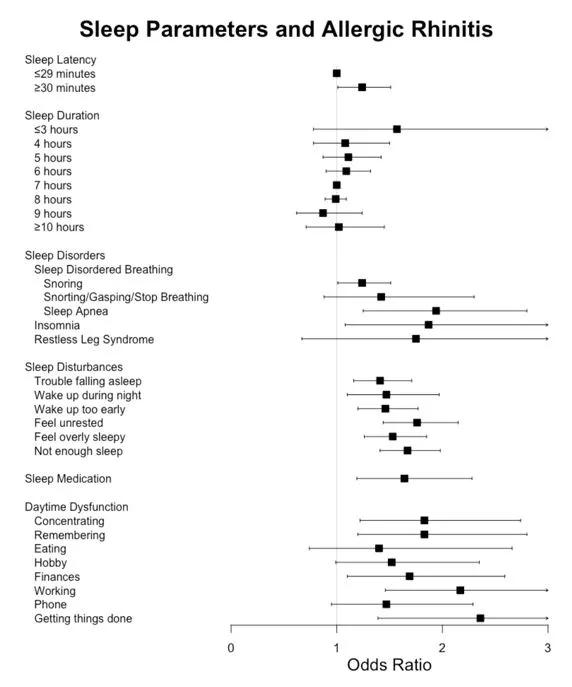 Sleep Parameters and Allergic Rhinitis

Sleep Latency
≤29 minutes
≥30 minutes

Sleep Duration
≤3 hours
4 hours
5 hours
6 hours
7 hours
8 hours
9 hours
≥10 hours

Sleep Disorders
Sleep Disordered Breathing
Snoring
Snorting/Gasping/Stop Breathing
Sleep Apnea
Insomnia
Restless Leg Syndrome

Sleep Disturbances
Trouble falling asleep
Wake up during night
Wake up too early
Feel unrested
Feel overly sleepy
Not enough sleep

Sleep Medication

Daytime Dysfunction
Concentrating
Remembering
Eating
Hobby
Finances
Working
Phone
Getting things done

0
1
2
3
Odds Ratio